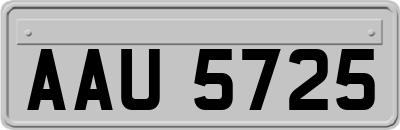 AAU 5725